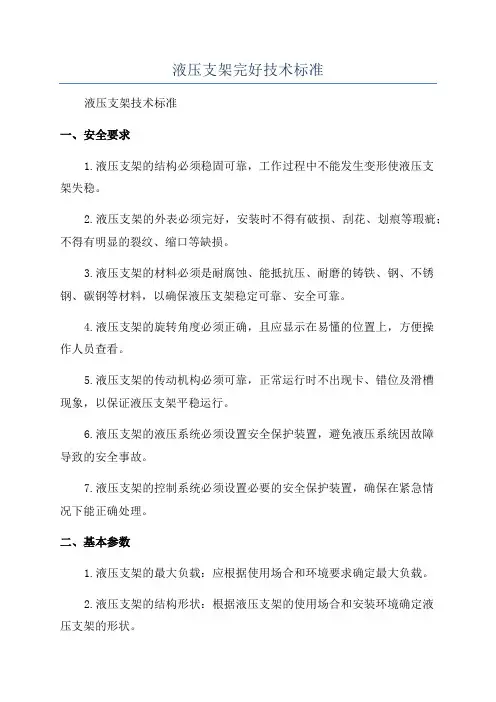 液压支架完好技术标准

液压支架技术标准

一、安全要求

1.液压支架的结构必须稳固可靠，工作过程中不能发生变形使液压支架失稳。

2.液压支架的外表必须完好，安装时不得有破损、刮花、划痕等瑕疵；不得有明显的裂纹、缩口等缺损。

3.液压支架的材料必须是耐腐蚀、能抵抗压、耐磨的铸铁、钢、不锈钢、碳钢等材料，以确保液压支架稳定可靠、安全可靠。

4.液压支架的旋转角度必须正确，且应显示在易懂的位置上，方便操作人员查看。

5.液压支架的传动机构必须可靠，正常运行时不出现卡、错位及滑槽现象，以保证液压支架平稳运行。

6.液压支架的液压系统必须设置安全保护装置，避免液压系统因故障导致的安全事故。

7.液压支架的控制系统必须设置必要的安全保护装置，确保在紧急情况下能正确处理。

二、基本参数

1.液压支架的最大负载：应根据使用场合和环境要求确定最大负载。

2.液压支架的结构形状：根据液压支架的使用场合和安装环境确定液压支架的形状。